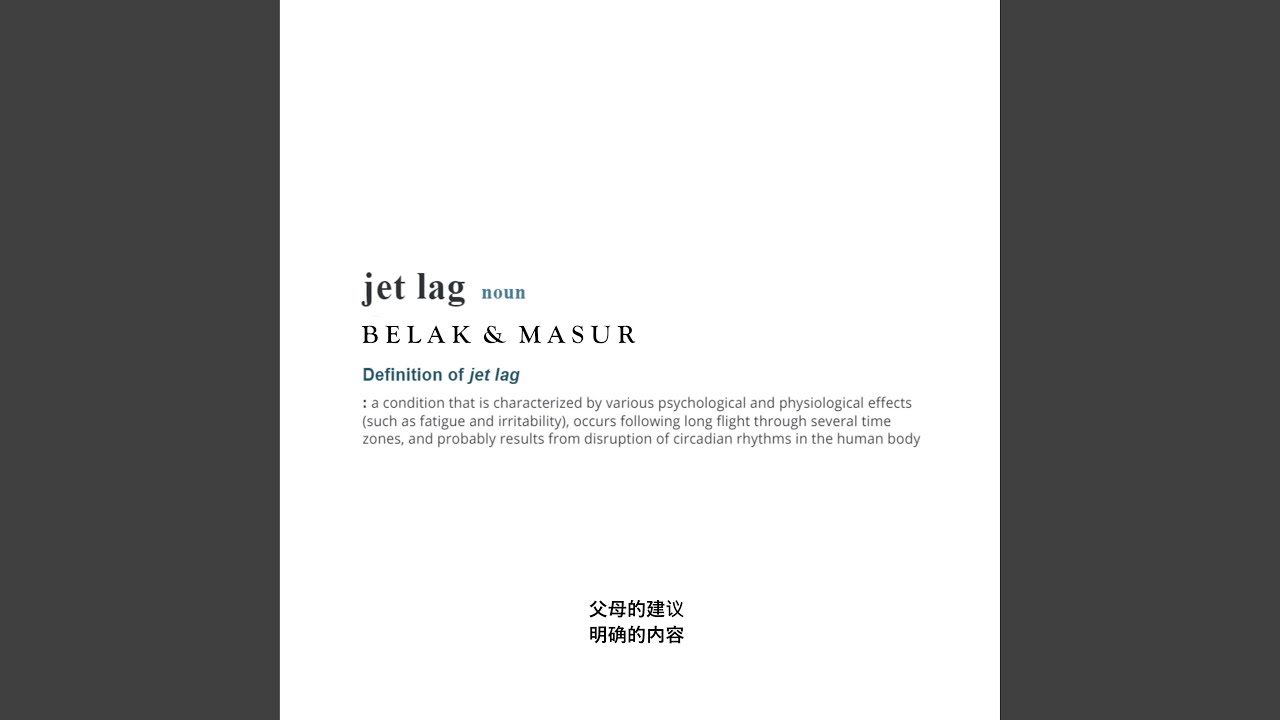 jet lag noun

BELAK & MASUR

Definition of jet lag

: a condition that is characterized by various psychological and physiological effects (such as fatigue and irritability), occurs following long flight through several time zones, and probably results from disruption of circadian rhythms in the human body

父母的建议
明确的内容